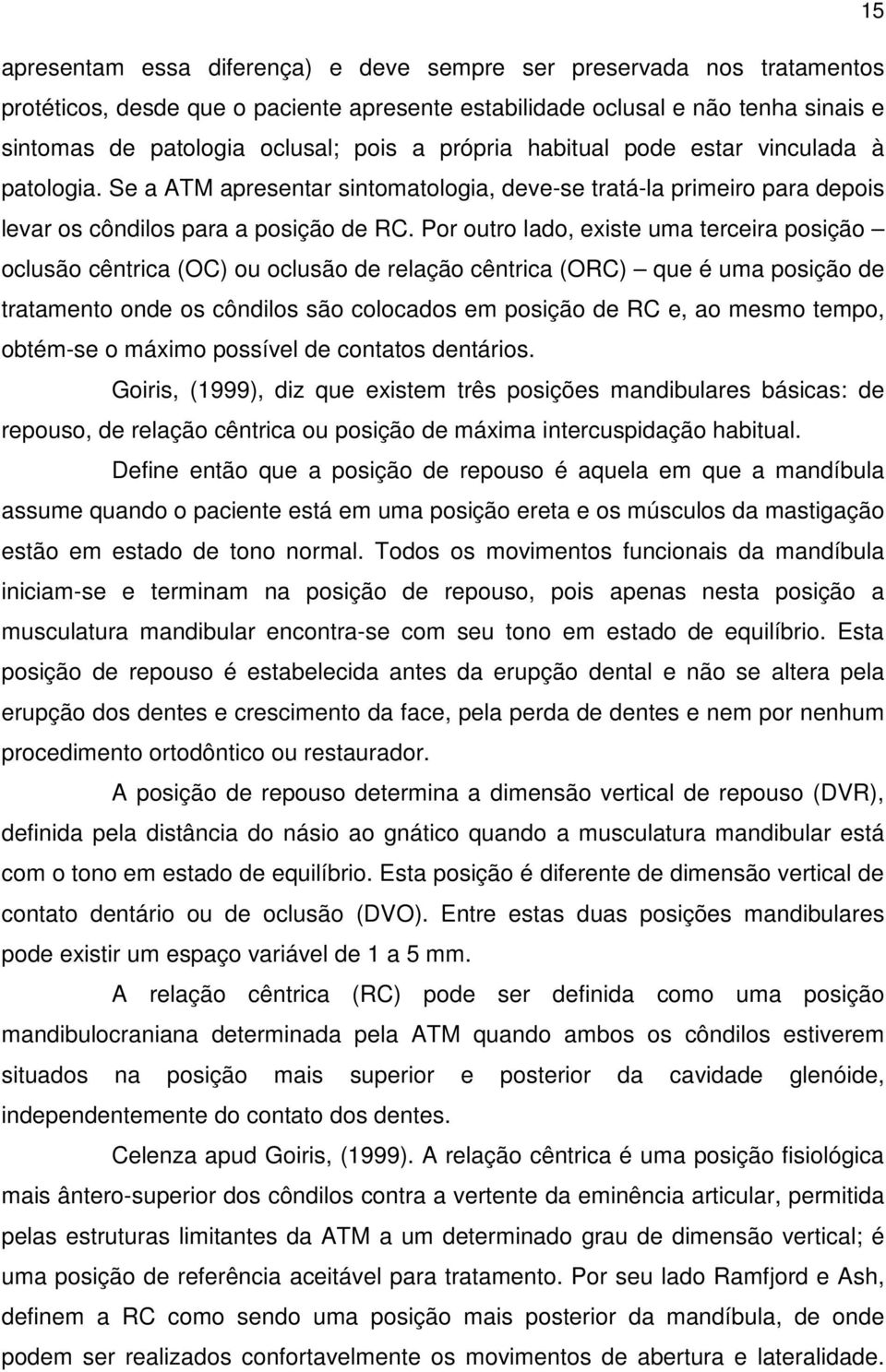 15

apresentam essa diferença) e deve sempre ser preservada nos tratamentos protéticos, desde que o paciente apresente estabilidade oclusal e não tenha sinais e sintomas de patologia oclusal; pois a própria habitual pode estar vinculada à patologia. Se a ATM apresentar sintomatologia, deve-se tratá-la primeiro para depois levar os côndilos para a posição de RC. Por outro lado, existe uma terceira posição – oclusão cêntrica (OC) ou oclusão de relação cêntrica (ORC) – que é uma posição de tratamento onde os côndilos são colocados em posição de RC e, ao mesmo tempo, obtém-se o máximo possível de contatos dentários.

Goiris, (1999), diz que existem três posições mandibulares básicas: de repouso, de relação cêntrica ou posição de máxima intercuspidação habitual.

Define então que a posição de repouso é aquela em que a mandíbula assume quando o paciente está em uma posição ereta e os músculos da mastigação estão em estado de tono normal. Todos os movimentos funcionais da mandíbula iniciam-se e terminam na posição de repouso, pois apenas nesta posição a musculatura mandibular encontra-se com seu tono em estado de equilíbrio. Esta posição de repouso é estabelecida antes da erupção dental e não se altera pela erupção dos dentes e crescimento da face, pela perda de dentes e nem por nenhum procedimento ortodôntico ou restaurador.

A posição de repouso determina a dimensão vertical de repouso (DVR), definida pela distância do násio ao gnático quando a musculatura mandibular está com o tono em estado de equilíbrio. Esta posição é diferente de dimensão vertical de contato dentário ou de oclusão (DVO). Entre estas duas posições mandibulares pode existir um espaço variável de 1 a 5 mm.

A relação cêntrica (RC) pode ser definida como uma posição mandibulocraniana determinada pela ATM quando ambos os côndilos estiverem situados na posição mais superior e posterior da cavidade glenóide, independentemente do contato dos dentes.

Celenza apud Goiris, (1999). A relação cêntrica é uma posição fisiológica mais ântero-superior dos côndilos contra a vertente da eminência articular, permitida pelas estruturas limitantes da ATM a um determinado grau de dimensão vertical; é uma posição de referência aceitável para tratamento. Por seu lado Ramfjord e Ash, definem a RC como sendo uma posição mais posterior da mandíbula, de onde podem ser realizados confortavelmente os movimentos de abertura e lateralidade.